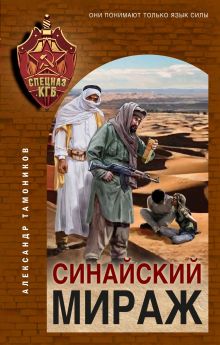 ОНИ ПОНИМАЮТ ТОЛЬКО ЯЗЫК СИЛЫ

СПЕЦНАЗ КГБ

АЛЕКСАНДР ТАМОНИКОВ

СИНАЙСКИЙ МИРАЖ